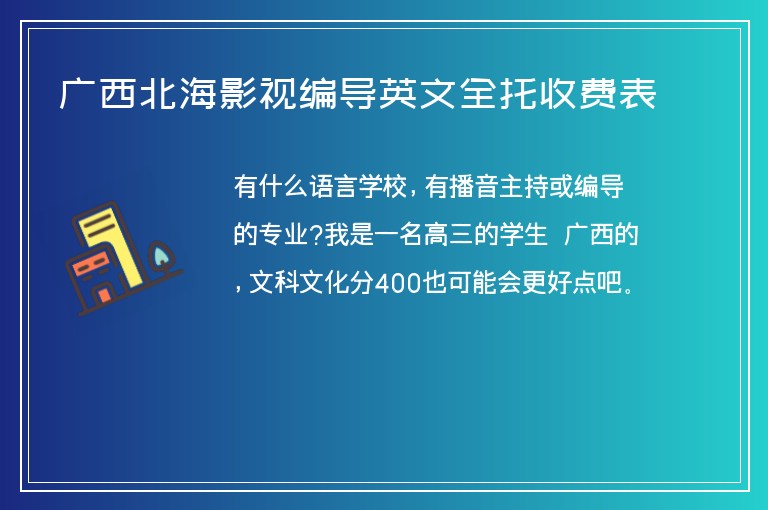 广西北海影视编导英文全托收费表

有什么语言学校，有播音主持或编导的专业?我是一名高三的学生 广西的，文科文化分400也可能会更好点吧。